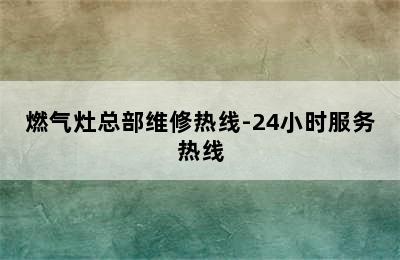 燃气灶总部维修热线-24小时服务热线